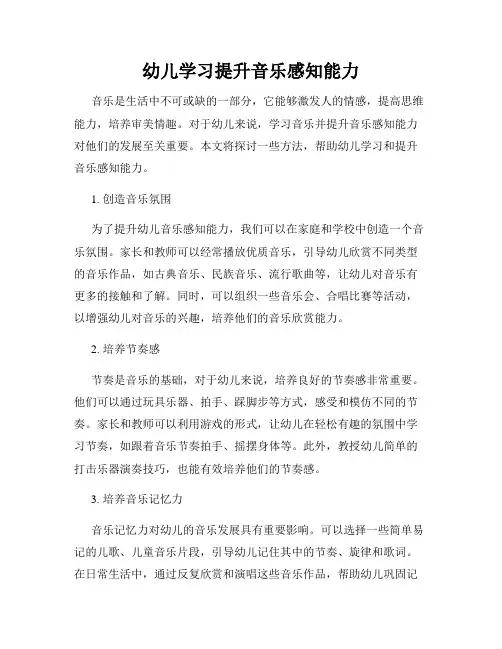 幼儿学习提升音乐感知能力

音乐是生活中不可或缺的一部分，它能够激发人的情感，提高思维能力，培养审美情趣。对于幼儿来说，学习音乐并提升音乐感知能力对他们的发展至关重要。本文将探讨一些方法，帮助幼儿学习和提升音乐感知能力。

1. 创造音乐氛围

为了提升幼儿音乐感知能力，我们可以在家庭和学校中创造一个音乐氛围。家长和教师可以经常播放优质音乐，引导幼儿欣赏不同类型的音乐作品，如古典音乐、民族音乐、流行歌曲等，让幼儿对音乐有更多的接触和了解。同时，可以组织一些音乐会、合唱比赛等活动，以增强幼儿对音乐的兴趣，培养他们的音乐欣赏能力。

2. 培养节奏感

节奏是音乐的基础，对于幼儿来说，培养良好的节奏感非常重要。他们可以通过玩具乐器、拍手、踩脚步等方式，感受和模仿不同的节奏。家长和教师可以利用游戏的形式，让幼儿在轻松有趣的氛围中学习节奏，如跟着音乐节奏拍手、摇摆身体等。此外，教授幼儿简单的打击乐器演奏技巧，也能有效培养他们的节奏感。

3. 培养音乐记忆力

音乐记忆力对幼儿的音乐发展具有重要影响。可以选择一些简单易记的儿歌、儿童音乐片段，引导幼儿记住其中的节奏、旋律和歌词。在日常生活中，通过反复欣赏和演唱这些音乐作品，帮助幼儿巩固记